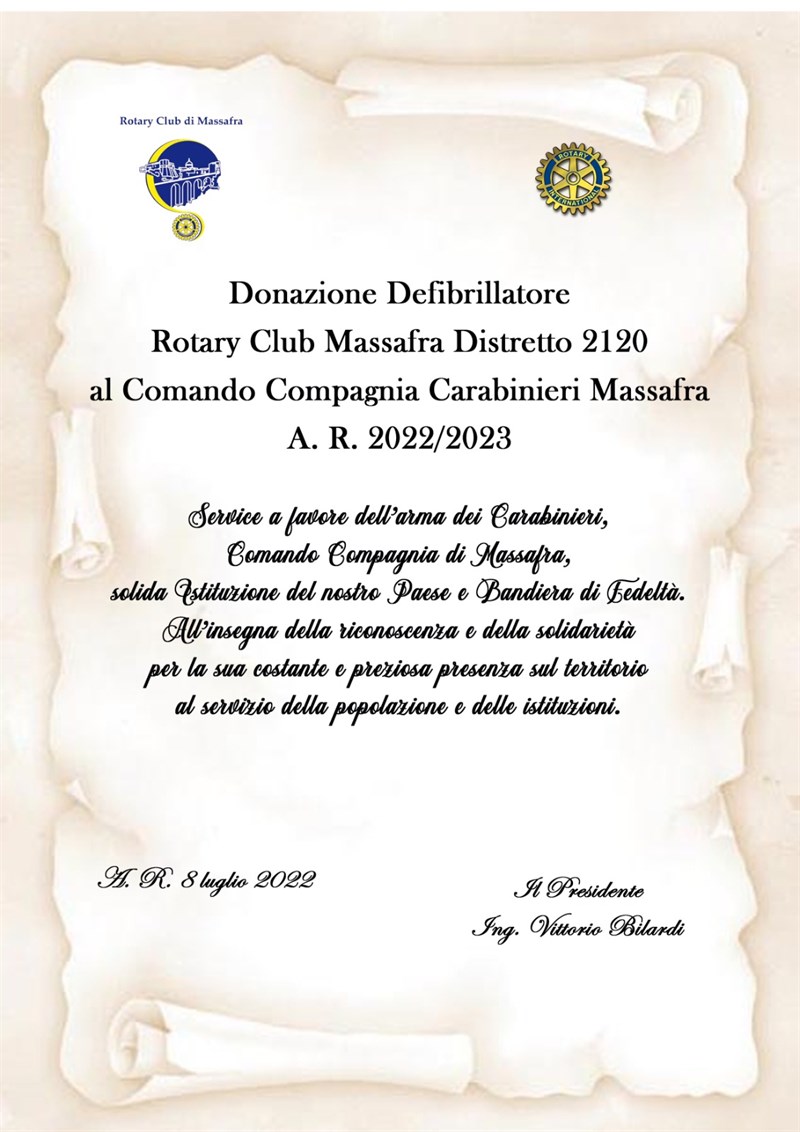 Rotary Club di Massafra

ROTARY INTERNATIONAL

Donazione Defibrillatore
Rotary Club Massafra Distretto 2120
al Comando Compagnia Carabinieri Massafra
A. R. 2022/2023

Service a favore dell'arma dei Carabinieri,
Comando Compagnia di Massafra,
solida Istituzione del nostro Paese e Bandiera di Fedeltà.
All'insegna della riconoscenza e della solidarietà
per la sua costante e preziosa presenza sul territorio
al servizio della popolazione e delle istituzioni.

A. R. 8 luglio 2022

Il Presidente
Ing. Vittorio Bilardi